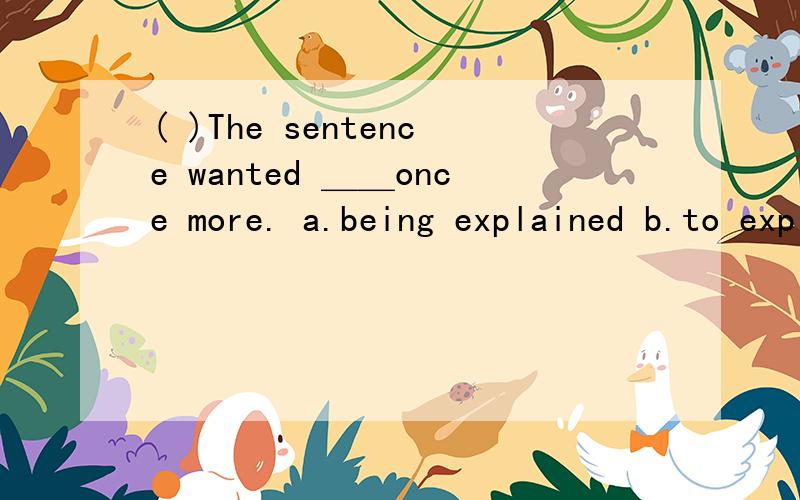 ( )The sentence wanted ____once more. a.being explained b.to exp